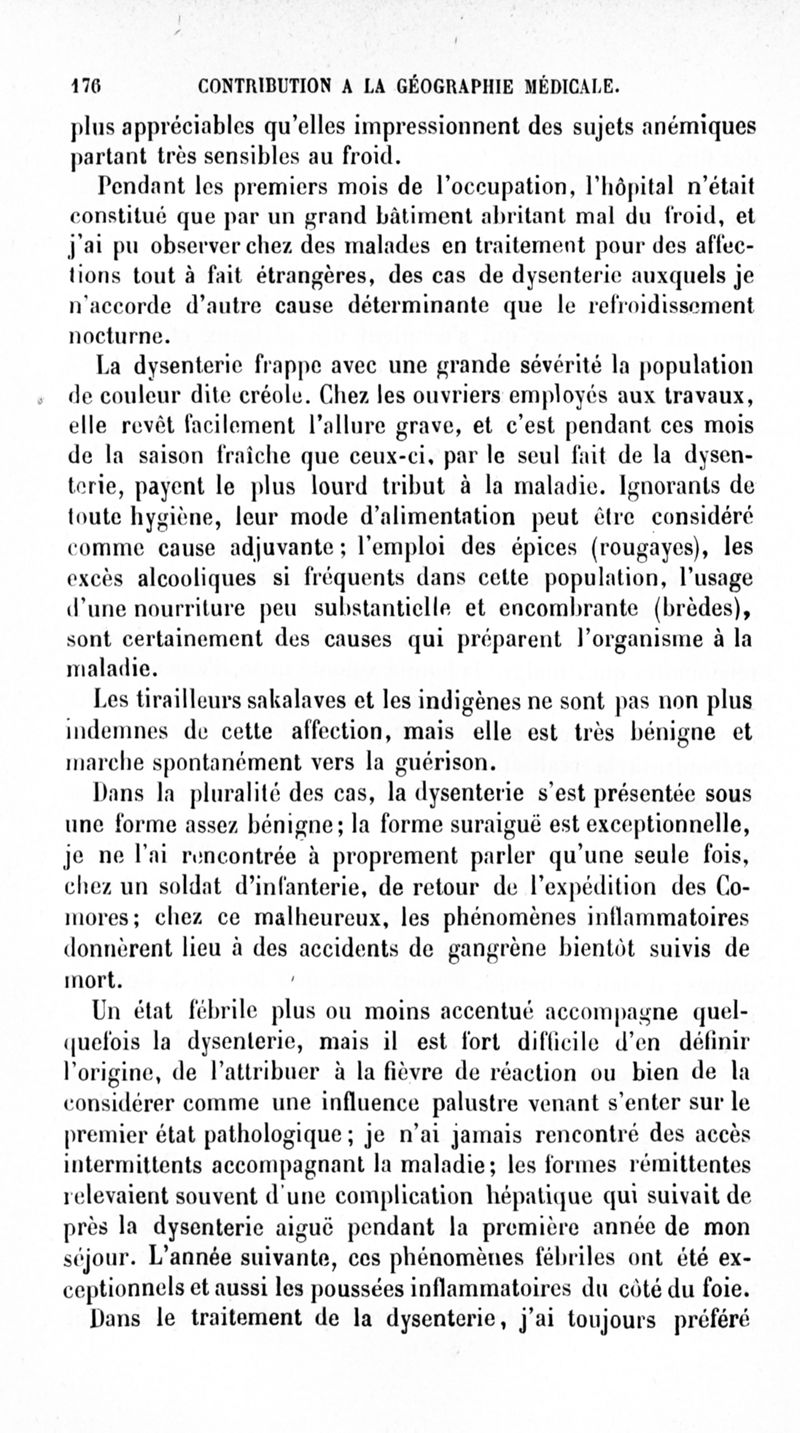 176 CONTRIBUTION A LA GÉOGRAPHIE MÉDICALE.

plus appréciables qu'elles impressionnent des sujets anémiques partant très sensibles au froid.

Pendant les premiers mois de l'occupation, l'hôpital n'était constitué que par un grand bâtiment abritant mal du froid, et j'ai pu observer chez des malades en traitement pour des affections tout à fait étrangères, des cas de dysenterie auxquels je n'accorde d'autre cause déterminante que le refroidissement nocturne.

La dysenterie frappe avec une grande sévérité la population de couleur dite créole. Chez les ouvriers employés aux travaux, elle revêt facilement l'allure grave, et c'est pendant ces mois de la saison fraîche que ceux-ci, par le seul fait de la dysenterie, payent le plus lourd tribut à la maladie. Ignorants de toute hygiène, leur mode d'alimentation peut être considéré comme cause adjuvante; l'emploi des épices (rougayes), les excès alcooliques si fréquents dans cette population, l'usage d'une nourriture peu substantielle et encombrante (brèdes), sont certainement des causes qui préparent l'organisme à la maladie.

Les tirailleurs sakalaves et les indigènes ne sont pas non plus indemnes de cette affection, mais elle est très bénigne et marche spontanément vers la guérison.

Dans la pluralité des cas, la dysenterie s'est présentée sous une forme assez bénigne; la forme suraiguë est exceptionnelle, je ne l'ai rencontrée à proprement parler qu'une seule fois, chez un soldat d'infanterie, de retour de l'expédition des Comores; chez ce malheureux, les phénomènes inflammatoires donnèrent lieu à des accidents de gangrène bientôt suivis de mort.

Un état fébrile plus ou moins accentué accompagne quelquefois la dysenterie, mais il est fort difficile d'en définir l'origine, de l'attribuer à la fièvre de réaction ou bien de la considérer comme une influence palustre venant s'enter sur le premier état pathologique; je n'ai jamais rencontré des accès intermittents accompagnant la maladie; les formes rémittentes relevaient souvent d'une complication hépatique qui suivait de près la dysenterie aiguë pendant la première année de mon séjour. L'année suivante, ces phénomènes fébriles ont été exceptionnels et aussi les poussées inflammatoires du côté du foie.

Dans le traitement de la dysenterie, j'ai toujours préféré